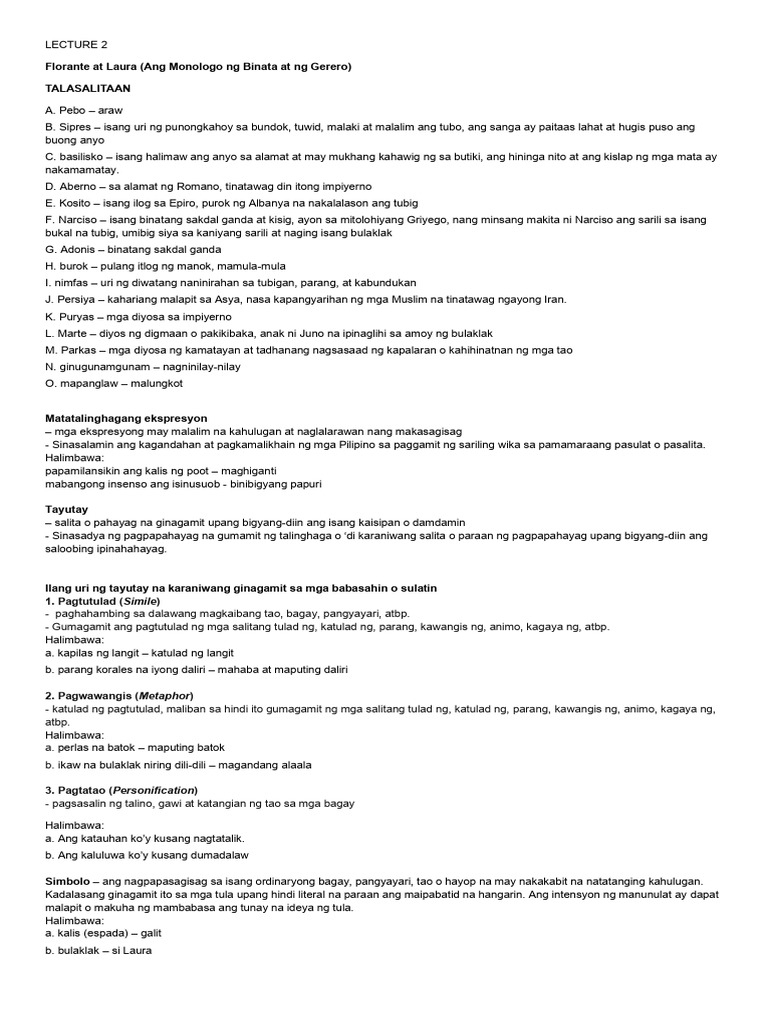 LECTURE 2

Florante at Laura (Ang Monologo ng Binata at ng Gerero)

TALASALITAAN

A. Pebo – araw
B. Sipres – isang uri ng punongkahoy sa bundok, tuwid, malaki at malalim ang tubo, ang sanga ay paitaas lahat at hugis puso ang buong anyo
C. basilisko – isang halimaw ang anyo sa alamat at may mukhang kahawig ng sa butiki, ang hininga nito at ang kislap ng mga mata ay nakamamatay.
D. Aberno – sa alamat ng Romano, tinatawag din itong impiyerno
E. Kosito – isang ilog sa Epiro, purok ng Albanya na nakalalason ang tubig
F. Narciso – isang binatang sakdal ganda at kisig, ayon sa mitolohiyang Griyego, nang minsang makita ni Narciso ang sarili sa isang bukal na tubig, umibig siya sa kaniyang sarili at naging isang bulaklak
G. Adonis – binatang sakdal ganda
H. burok – pulang itlog ng manok, mamula-mula
I. nimfas – uri ng diwatang naninirahan sa tubigan, parang, at kabundukan
J. Persiya – kahariang malapit sa Asya, nasa kapangyarihan ng mga Muslim na tinatawag ngayong Iran.
K. Puryas – mga diyosa sa impiyerno
L. Marte – diyos ng digmaan o pakikibaka, anak ni Juno na ipinaglihi sa amoy ng bulaklak
M. Parkas – mga diyosa ng kamatayan at tadhanang nagsasaad ng kapalaran o kahihinatnan ng mga tao
N. ginugunamgunam – nagninilay-nilay
O. mapanglaw – malungkot

Matatalinghagang ekspresyon
– mga ekspresyong may malalim na kahulugan at naglalarawan nang makasagisag
- Sinasalamin ang kagandahan at pagkamalikhain ng mga Pilipino sa paggamit ng sariling wika sa pamamaraang pasulat o pasalita.
Halimbawa:
papamilansikin ang kalis ng poot – maghiganti
mabangong insenso ang isinusuob - binibigyang papuri

Tayutay
– salita o pahayag na ginagamit upang bigyang-diin ang isang kaisipan o damdamin
- Sinasadya ng pagpapahayag na gumamit ng talinghaga o 'di karaniwang salita o paraan ng pagpapahayag upang bigyang-diin ang saloobing ipinahahayag.

Ilang uri ng tayutay na karaniwang ginagamit sa mga babasahin o sulatin
1. Pagtutulad (Simile)
- paghahambing sa dalawang magkaibang tao, bagay, pangyayari, atbp.
- Gumagamit ang pagtutulad ng mga salitang tulad ng, katulad ng, parang, kawangis ng, animo, kagaya ng, atbp.
Halimbawa:
a. kapilas ng langit – katulad ng langit
b. parang korales na iyong daliri – mahaba at maputing daliri

2. Pagwawangis (Metaphor)
- katulad ng pagtutulad, maliban sa hindi ito gumagamit ng mga salitang tulad ng, katulad ng, parang, kawangis ng, animo, kagaya ng, atbp.
Halimbawa:
a. perlas na batok – maputing batok
b. ikaw na bulaklak niring dili-dili – magandang alaala

3. Pagtatao (Personification)
- pagsasalin ng talino, gawi at katangian ng tao sa mga bagay

Halimbawa:
a. Ang katauhan ko'y kusang nagtatalik.
b. Ang kaluluwa ko'y kusang dumadalaw

Simbolo – ang nagpapasagisag sa isang ordinaryong bagay, pangyayari, tao o hayop na may nakakabit na natatanging kahulugan. Kadalasang ginagamit ito sa mga tula upang hindi literal na paraan ang maipabatid na hangarin. Ang intensyon ng manunulat ay dapat malapit o makuha ng mambabasa ang tunay na ideya ng tula.
Halimbawa:
a. kalis (espada) – galit
b. bulaklak – si Laura